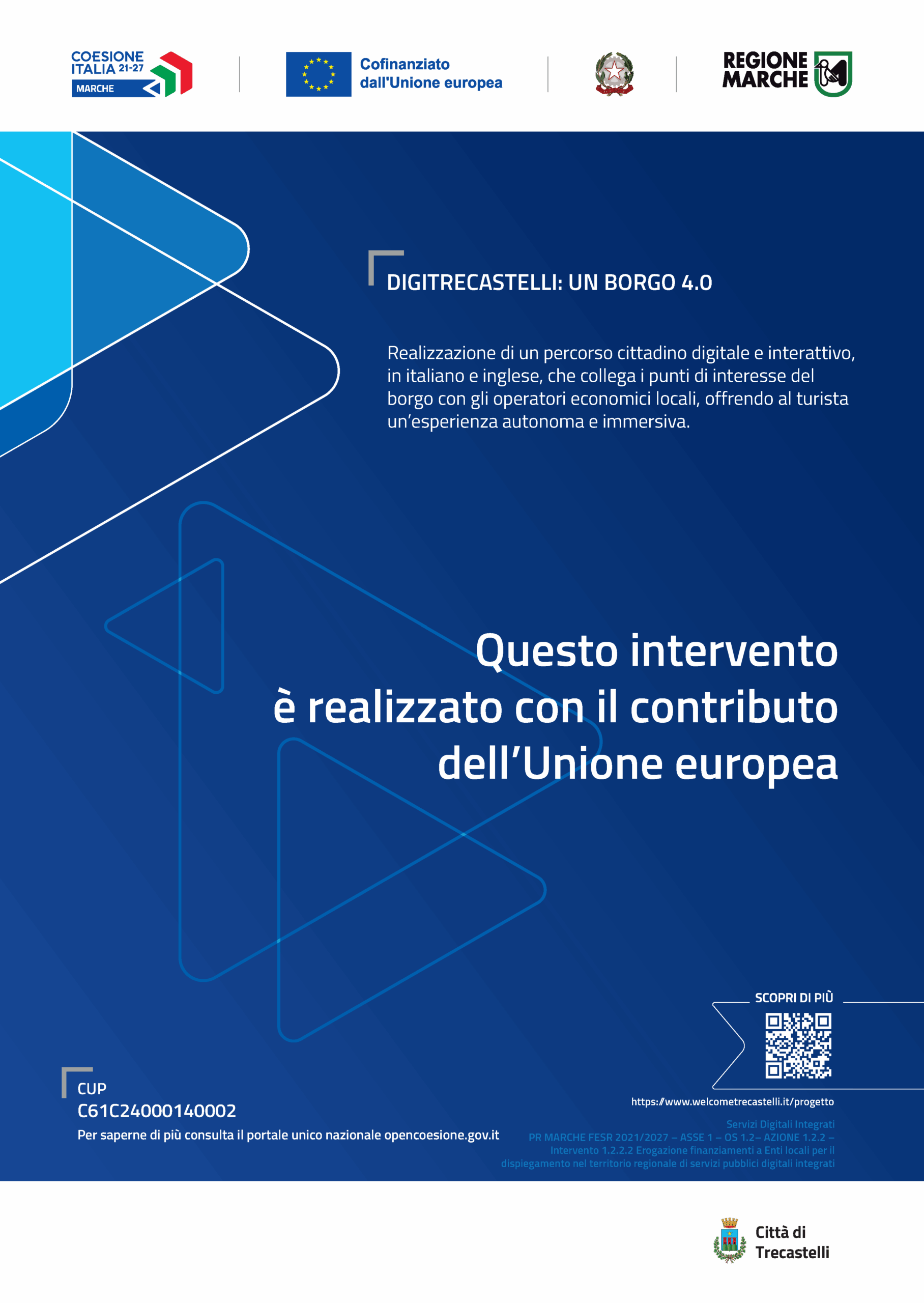 COESIONE ITALIA 21-27 MARCHE

Cofinanziato dall'Unione europea

REGIONE MARCHE

DIGITRECASTELLI: UN BORGO 4.0

Realizzazione di un percorso cittadino digitale e interattivo, in italiano e inglese, che collega i punti di interesse del borgo con gli operatori economici locali, offrendo al turista un'esperienza autonoma e immersiva.

Questo intervento
è realizzato con il contributo
dell'Unione europea

SCOPRI DI PIÙ

https://www.welcometrecastelli.it/progetto

CUP
C61C24000140002
Per saperne di più consulta il portale unico nazionale opencoesione.gov.it

Servizi Digitali Integrati
PR MARCHE FESR 2021/2027 – ASSE 1 – OS 1.2– AZIONE 1.2.2 – Intervento 1.2.2.2 Erogazione finanziamenti a Enti locali per il dispiegamento nel territorio regionale di servizi pubblici digitali integrati

Città di
Trecastelli